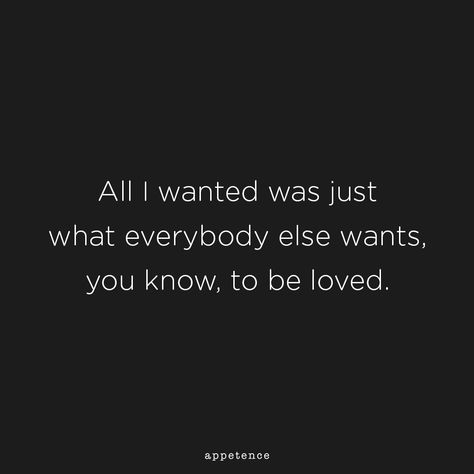 All I wanted was just what everybody else wants, you know, to be loved.

appetence